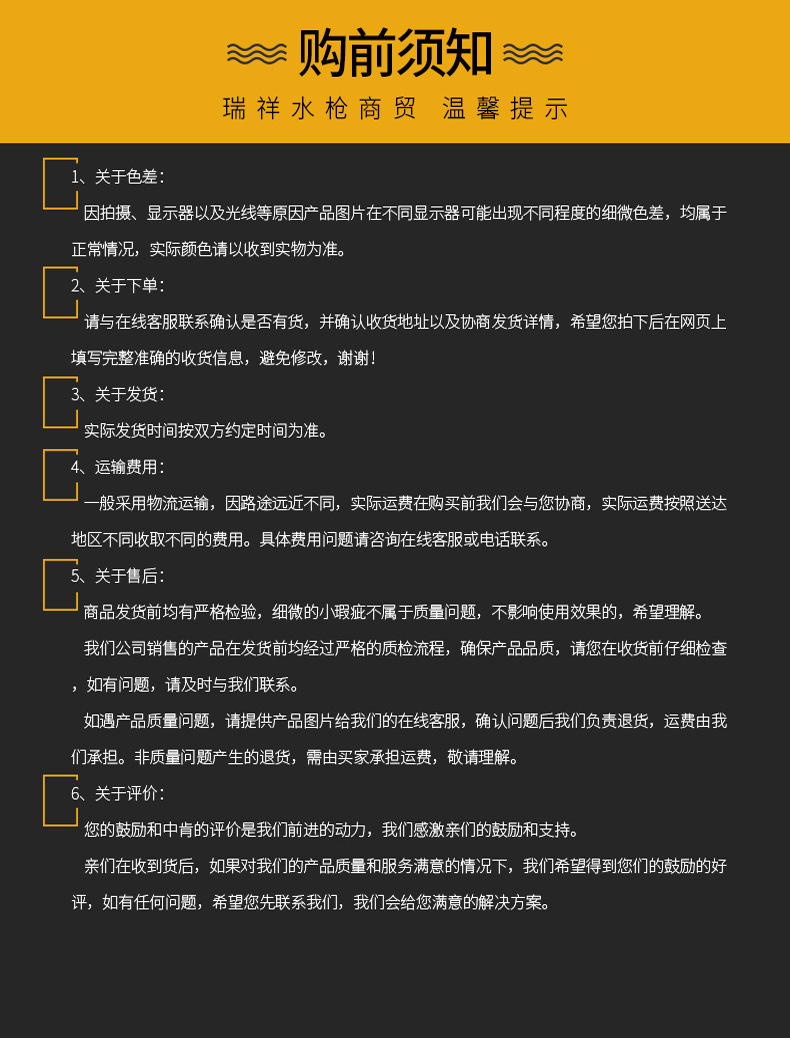 购前须知

瑞祥水枪商贸 温馨提示

1、关于色差：

因拍摄、显示器以及光线等原因产品图片在不同显示器可能出现不同程度的细微色差，均属于正常情况，实际颜色请以收到实物为准。

2、关于下单：

请与在线客服联系确认是否有货，并确认收货地址以及协商发货详情，希望您拍下后在网页上填写完整准确的收货信息，避免修改，谢谢！

3、关于发货：

实际发货时间按双方约定时间为准。

4、运输费用：

一般采用物流运输，因路途远近不同，实际运费在购买前我们会与您协商，实际运费按照送达地区不同收取不同的费用。具体费用问题请咨询在线客服或电话联系。

5、关于售后：

商品发货前均有严格检验，细微的小瑕疵不属于质量问题，不影响使用效果的，希望理解。

我们公司销售的产品在发货前均经过严格的质检流程，确保产品品质，请您在收货前仔细检查，如有问题，请及时与我们联系。

如遇产品质量问题，请提供产品图片给我们的在线客服，确认问题后我们负责退货，运费由我们承担。非质量问题产生的退货，需由买家承担运费，敬请理解。

6、关于评价：

您的鼓励和中肯的评价是我们前进的动力，我们感激亲们的鼓励和支持。

亲们在收到货后，如果对我们的产品质量和服务满意的情况下，我们希望得到您们的鼓励的好评，如有任何问题，希望您先联系我们，我们会给您满意的解决方案。